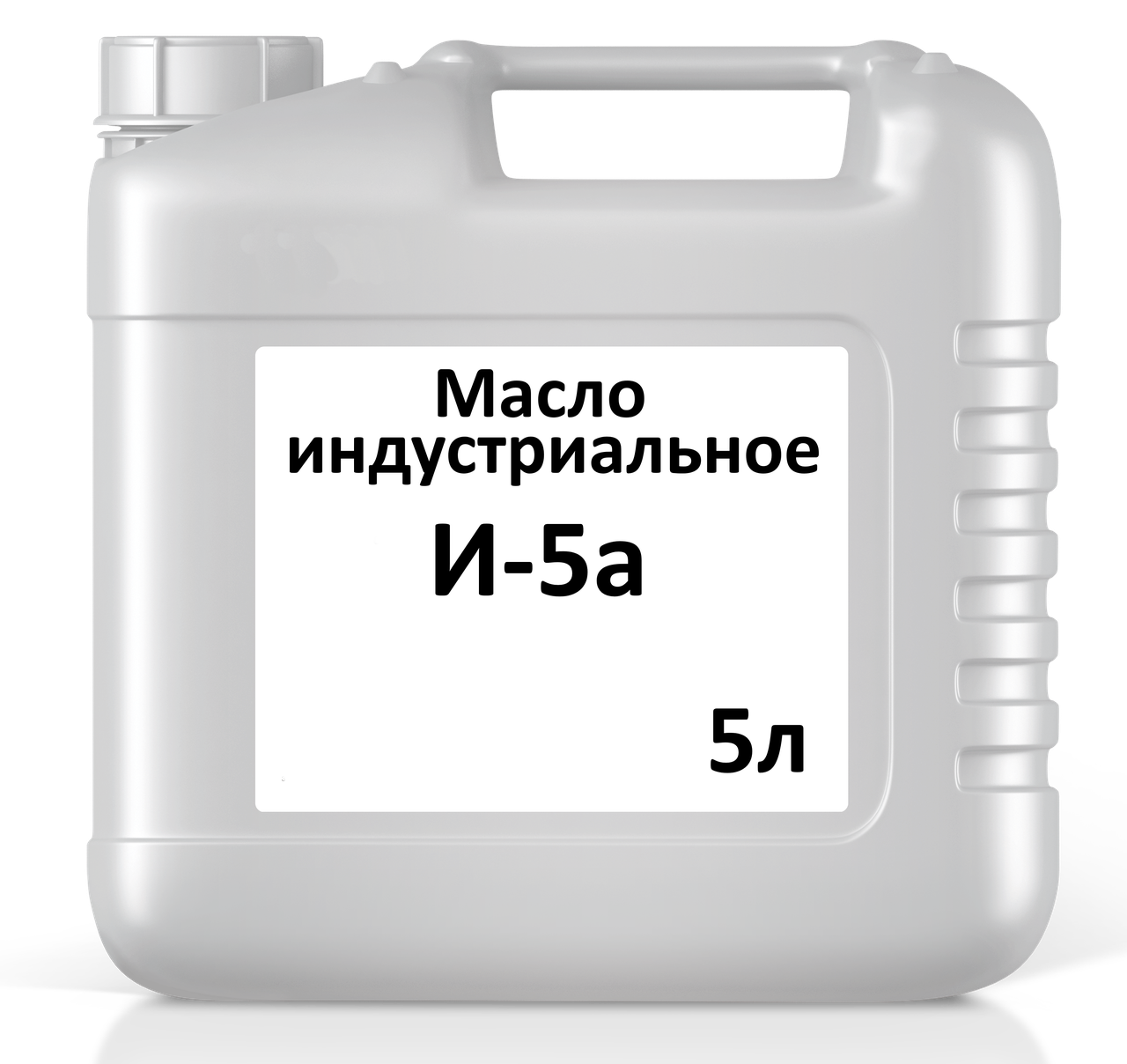 Масло индустриальное

И-5а

5л